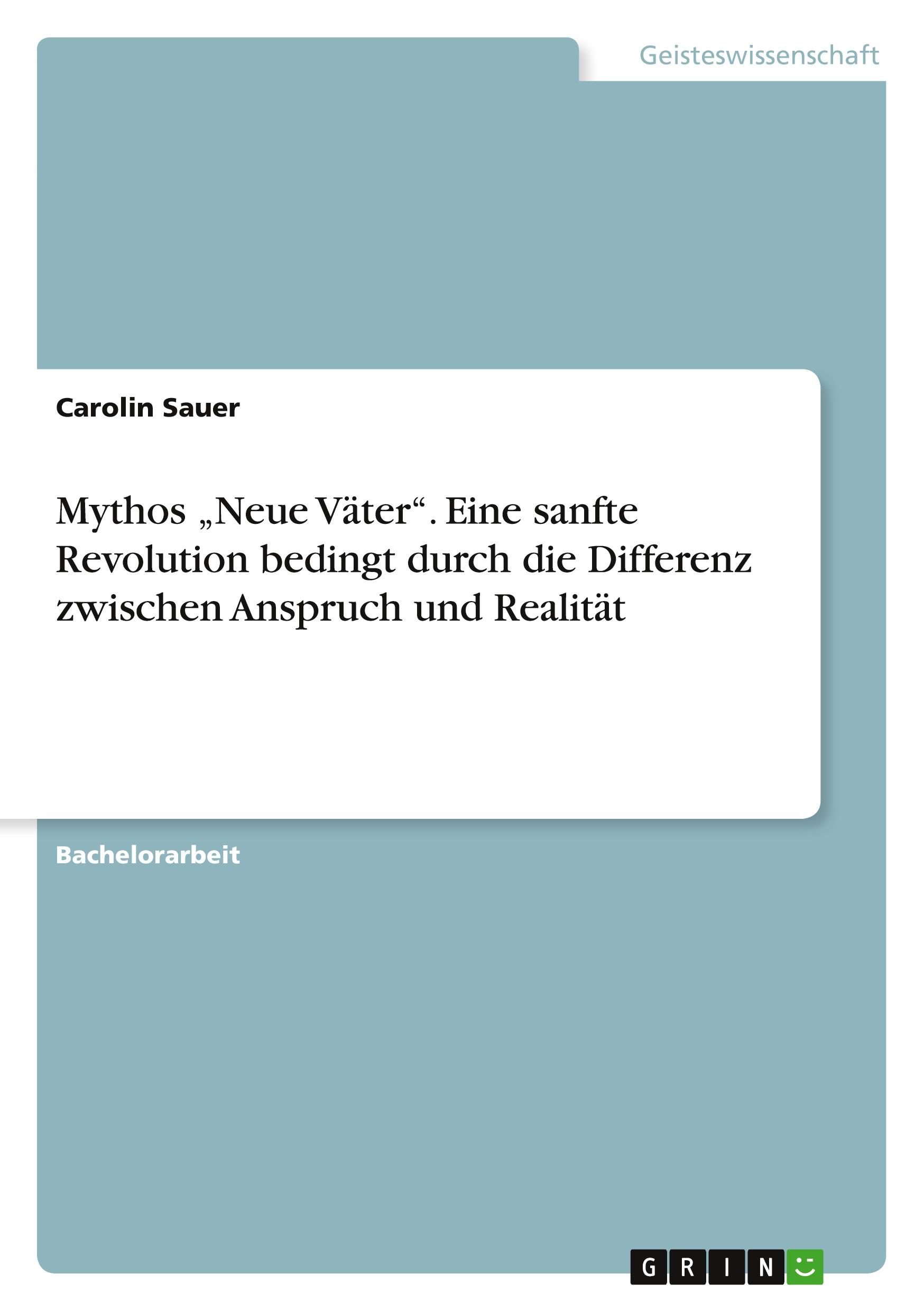 Geisteswissenschaft

Carolin Sauer

Mythos „Neue Väter“. Eine sanfte Revolution bedingt durch die Differenz zwischen Anspruch und Realität

Bachelorarbeit

GRIN